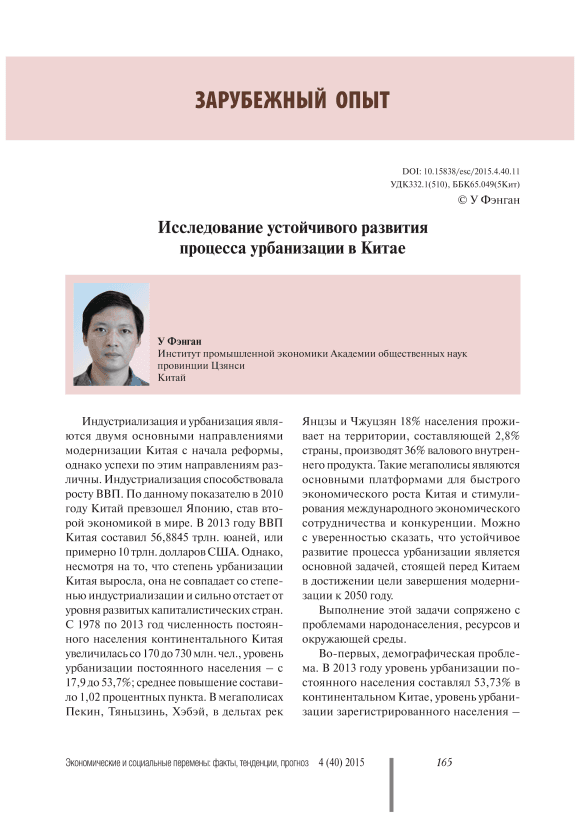 ЗАРУБЕЖНЫЙ ОПЫТ

DOI: 10.15838/esc/2015.4.40.11
УДК332.1(510), ББК65.049(5Кит)
© У Фэнган

Исследование устойчивого развития процесса урбанизации в Китае

У Фэнган
Институт промышленной экономики Академии общественных наук провинции Цзянси
Китай

Индустриализация и урбанизация являются двумя основными направлениями модернизации Китая с начала реформы, однако успехи по этим направлениям различны. Индустриализация способствовала росту ВВП. По данному показателю в 2010 году Китай превзошел Японию, став второй экономикой в мире. В 2013 году ВВП Китая составил 56,8845 трлн. юаней, или примерно 10 трлн. долларов США. Однако, несмотря на то, что степень урбанизации Китая выросла, она не совпадает со степенью индустриализации и сильно отстает от уровня развитых капиталистических стран. С 1978 по 2013 год численность постоянного населения континентального Китая увеличилась со 170 до 730 млн. чел., уровень урбанизации постоянного населения – с 17,9 до 53,7%; среднее повышение составило 1,02 процентных пункта. В мегаполисах Пекин, Тяньцзинь, Хэбэй, в дельтах рек Янцзы и Чжуцзян 18% населения проживает на территории, составляющей 2,8% страны, производят 36% валового внутреннего продукта. Такие мегаполисы являются основными платформами для быстрого экономического роста Китая и стимулирования международного экономического сотрудничества и конкуренции. Можно с уверенностью сказать, что устойчивое развитие процесса урбанизации является основной задачей, стоящей перед Китаем в достижении цели завершения модернизации к 2050 году.

Выполнение этой задачи сопряжено с проблемами народонаселения, ресурсов и окружающей среды.

Во-первых, демографическая проблема. В 2013 году уровень урбанизации постоянного населения составлял 53,73% в континентальном Китае, уровень урбанизации зарегистрированного населения –

Экономические и социальные перемены: факты, тенденции, прогноз 4 (40) 2015 165